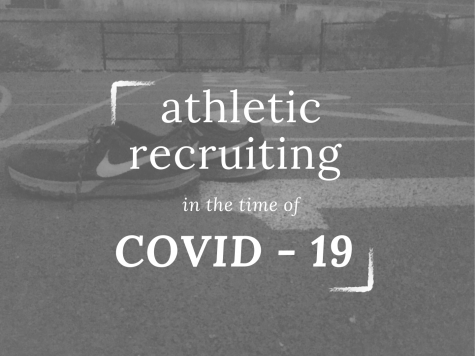 athletic recruiting

in the time of

COVID - 19